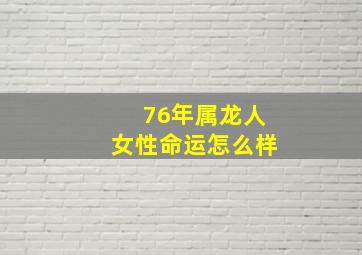 76年属龙人
女性命运怎么样